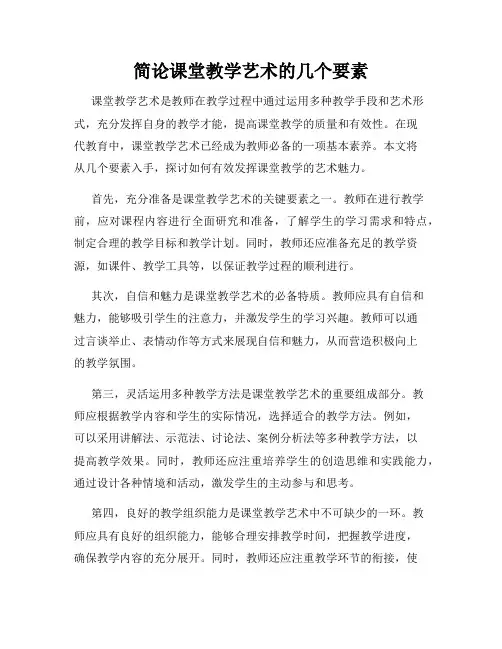 简论课堂教学艺术的几个要素

课堂教学艺术是教师在教学过程中通过运用多种教学手段和艺术形式，充分发挥自身的教学才能，提高课堂教学的质量和有效性。在现代教育中，课堂教学艺术已经成为教师必备的一项基本素养。本文将从几个要素入手，探讨如何有效发挥课堂教学的艺术魅力。

首先，充分准备是课堂教学艺术的关键要素之一。教师在进行教学前，应对课程内容进行全面研究和准备，了解学生的学习需求和特点，制定合理的教学目标和教学计划。同时，教师还应准备充足的教学资源，如课件、教学工具等，以保证教学过程的顺利进行。

其次，自信和魅力是课堂教学艺术的必备特质。教师应具有自信和魅力，能够吸引学生的注意力，并激发学生的学习兴趣。教师可以通过言谈举止、表情动作等方式来展现自信和魅力，从而营造积极向上的教学氛围。

第三，灵活运用多种教学方法是课堂教学艺术的重要组成部分。教师应根据教学内容和学生的实际情况，选择适合的教学方法。例如，可以采用讲解法、示范法、讨论法、案例分析法等多种教学方法，以提高教学效果。同时，教师还应注重培养学生的创造思维和实践能力，通过设计各种情境和活动，激发学生的主动参与和思考。

第四，良好的教学组织能力是课堂教学艺术中不可缺少的一环。教师应具有良好的组织能力，能够合理安排教学时间，把握教学进度，确保教学内容的充分展开。同时，教师还应注重教学环节的衔接，使